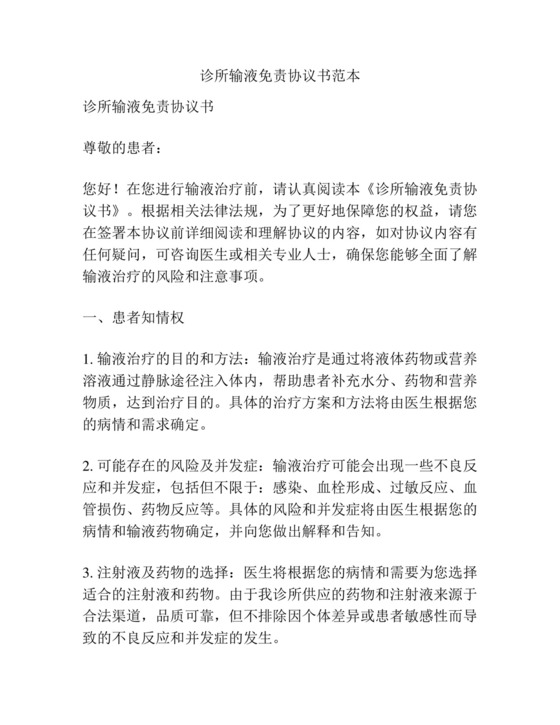 诊所输液免责协议书范本

诊所输液免责协议书

尊敬的患者：

您好！在您进行输液治疗前，请认真阅读本《诊所输液免责协议书》。根据相关法律法规，为了更好地保障您的权益，请您在签署本协议前详细阅读和理解协议的内容，如对协议内容有任何疑问，可咨询医生或相关专业人士，确保您能够全面了解输液治疗的风险和注意事项。

一、患者知情权

1. 输液治疗的目的和方法：输液治疗是通过将液体药物或营养溶液通过静脉途径注入体内，帮助患者补充水分、药物和营养物质，达到治疗目的。具体的治疗方案和方法将由医生根据您的病情和需求确定。

2. 可能存在的风险及并发症：输液治疗可能会出现一些不良反应和并发症，包括但不限于：感染、血栓形成、过敏反应、血管损伤、药物反应等。具体的风险和并发症将由医生根据您的病情和输液药物确定，并向您做出解释和告知。

3. 注射液及药物的选择：医生将根据您的病情和需要为您选择适合的注射液和药物。由于我诊所供应的药物和注射液来源于合法渠道，品质可靠，但不排除因个体差异或患者敏感性而导致的不良反应和并发症的发生。